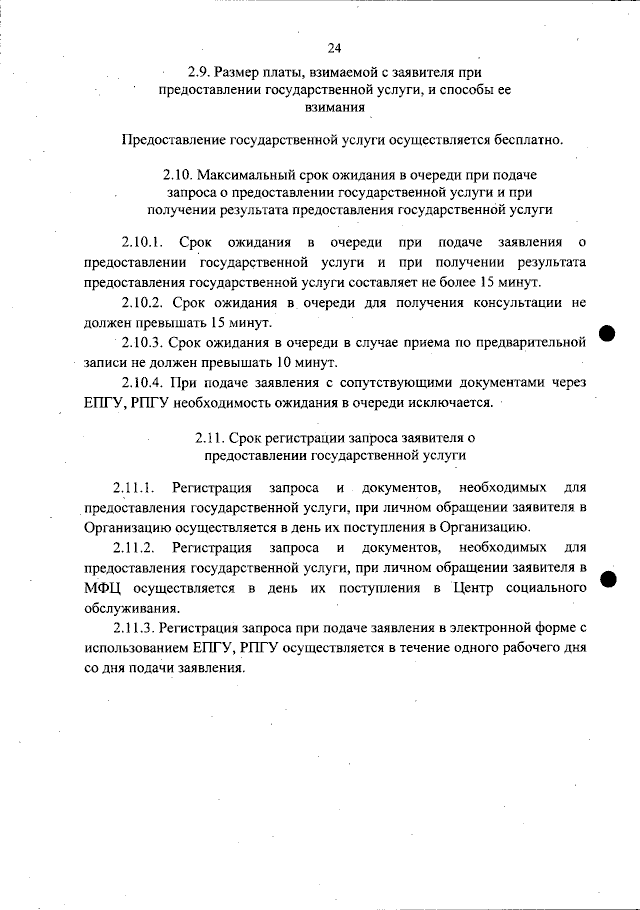 24

2.9. Размер платы, взимаемой с заявителя при предоставлении государственной услуги, и способы ее взимания

Предоставление государственной услуги осуществляется бесплатно.

2.10. Максимальный срок ожидания в очереди при подаче запроса о предоставлении государственной услуги и при получении результата предоставления государственной услуги

2.10.1. Срок ожидания в очереди при подаче заявления о предоставлении государственной услуги и при получении результата предоставления государственной услуги составляет не более 15 минут.

2.10.2. Срок ожидания в очереди для получения консультации не должен превышать 15 минут.

2.10.3. Срок ожидания в очереди в случае приема по предварительной записи не должен превышать 10 минут.

2.10.4. При подаче заявления с сопутствующими документами через ЕПГУ, РПГУ необходимость ожидания в очереди исключается.

2.11. Срок регистрации запроса заявителя о предоставлении государственной услуги

2.11.1. Регистрация запроса и документов, необходимых для предоставления государственной услуги, при личном обращении заявителя в Организацию осуществляется в день их поступления в Организацию.

2.11.2. Регистрация запроса и документов, необходимых для предоставления государственной услуги, при личном обращении заявителя в МФЦ осуществляется в день их поступления в Центр социального обслуживания.

2.11.3. Регистрация запроса при подаче заявления в электронной форме с использованием ЕПГУ, РПГУ осуществляется в течение одного рабочего дня со дня подачи заявления.